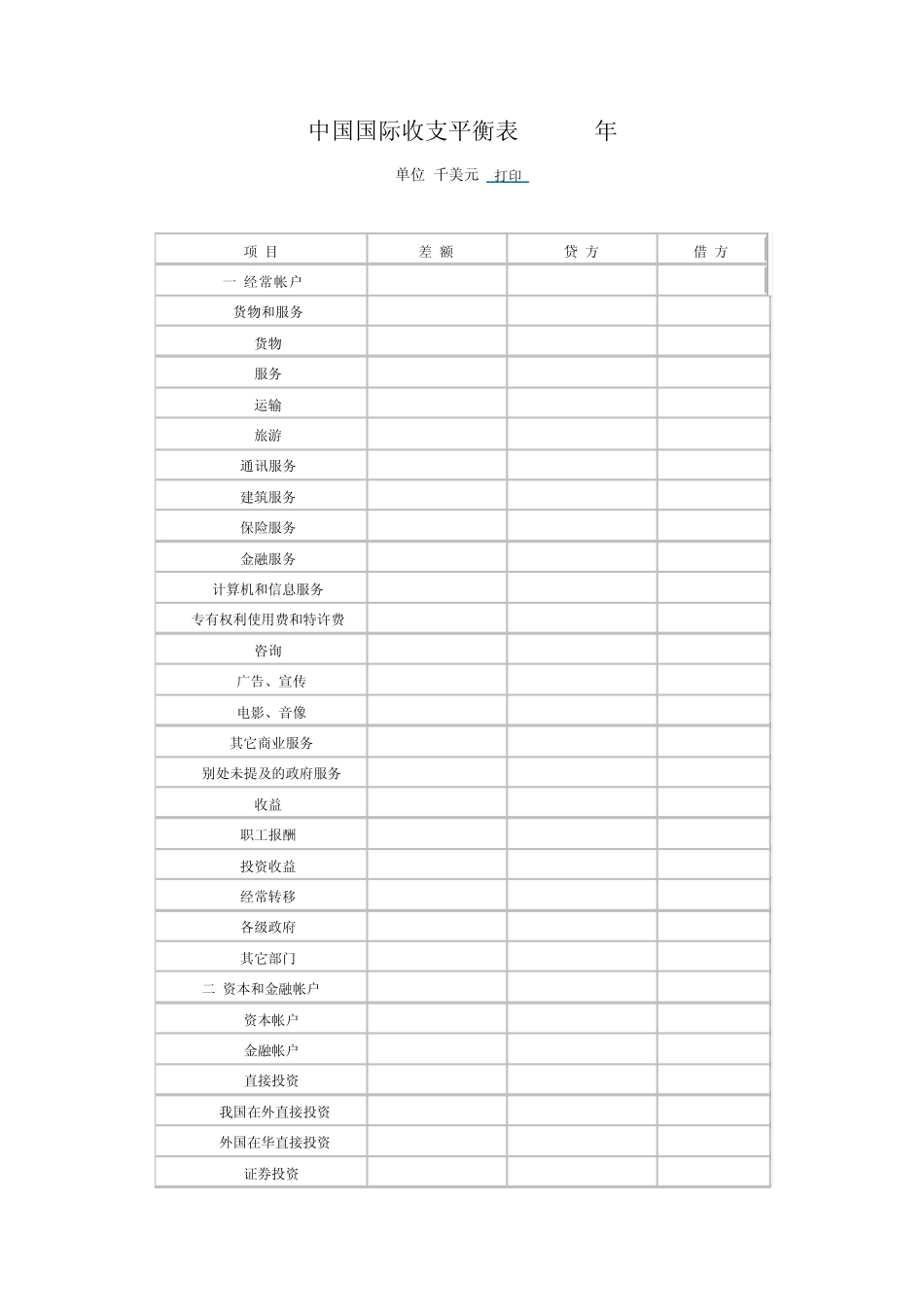 中国国际收支平衡表　　　年

单位 千美元 打印

| 项 目 | 差 额 | 贷 方 | 借 方 |
|---|---|---|---|
| 一 经常帐户 | | | |
| 货物和服务 | | | |
| 货物 | | | |
| 服务 | | | |
| 运输 | | | |
| 旅游 | | | |
| 通讯服务 | | | |
| 建筑服务 | | | |
| 保险服务 | | | |
| 金融服务 | | | |
| 计算机和信息服务 | | | |
| 专有权利使用费和特许费 | | | |
| 咨询 | | | |
| 广告、宣传 | | | |
| 电影、音像 | | | |
| 其它商业服务 | | | |
| 别处未提及的政府服务 | | | |
| 收益 | | | |
| 职工报酬 | | | |
| 投资收益 | | | |
| 经常转移 | | | |
| 各级政府 | | | |
| 其它部门 | | | |
| 二 资本和金融帐户 | | | |
| 资本帐户 | | | |
| 金融帐户 | | | |
| 直接投资 | | | |
| 我国在外直接投资 | | | |
| 外国在华直接投资 | | | |
| 证券投资 | | | |